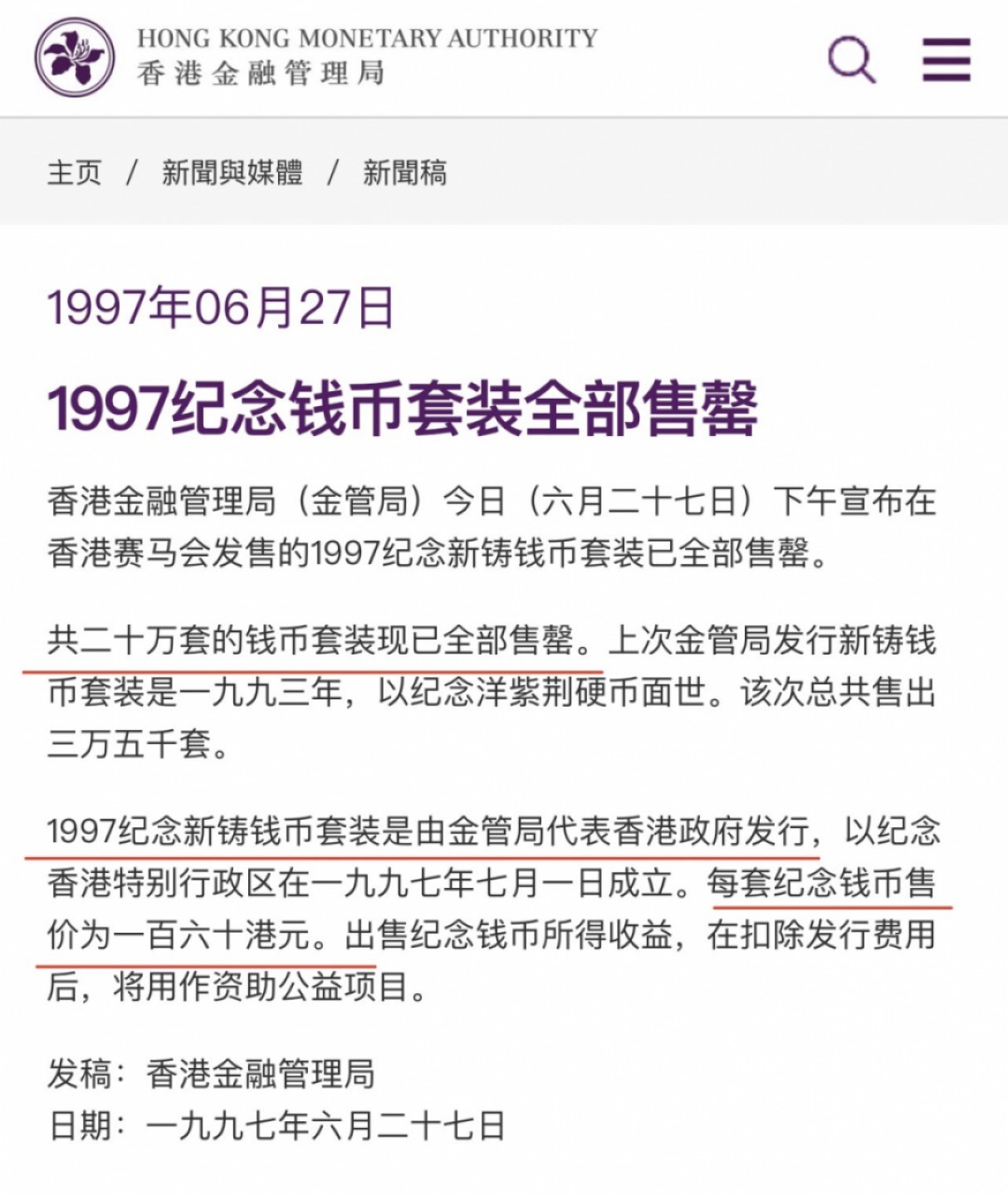 HONG KONG MONETARY AUTHORITY
香港金融管理局

主页 / 新聞與媒體 / 新聞稿

1997年06月27日

1997纪念钱币套装全部售罄

香港金融管理局（金管局）今日（六月二十七日）下午宣布在香港赛马会发售的1997纪念新铸钱币套装已全部售罄。

共二十万套的钱币套装现已全部售罄。上次金管局发行新铸钱币套装是一九九三年，以纪念洋紫荆硬币面世。该次总共售出三万五千套。

1997纪念新铸钱币套装是由金管局代表香港政府发行，以纪念香港特别行政区在一九九七年七月一日成立。每套纪念钱币售价为一百六十港元。出售纪念钱币所得收益，在扣除发行费用后，将用作资助公益项目。

发稿：香港金融管理局
日期：一九九七年六月二十七日